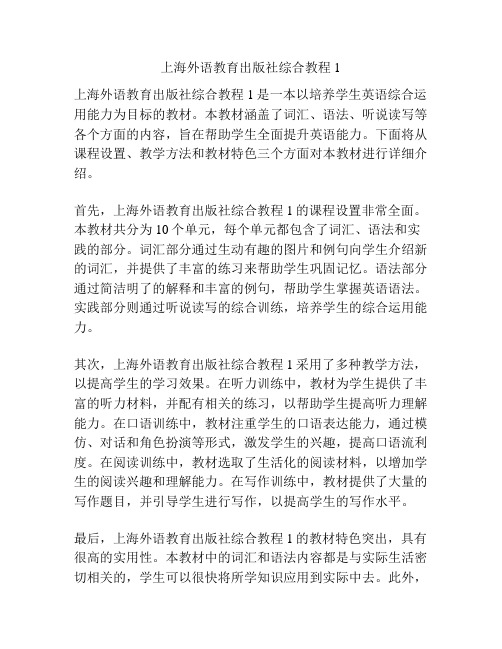 上海外语教育出版社综合教程 1

上海外语教育出版社综合教程 1 是一本以培养学生英语综合运用能力为目标的教材。本教材涵盖了词汇、语法、听说读写等各个方面的内容，旨在帮助学生全面提升英语能力。下面将从课程设置、教学方法和教材特色三个方面对本教材进行详细介绍。

首先，上海外语教育出版社综合教程 1 的课程设置非常全面。本教材共分为 10 个单元，每个单元都包含了词汇、语法和实践的部分。词汇部分通过生动有趣的图片和例句向学生介绍新的词汇，并提供了丰富的练习来帮助学生巩固记忆。语法部分通过简洁明了的解释和丰富的例句，帮助学生掌握英语语法。实践部分则通过听说读写的综合训练，培养学生的综合运用能力。

其次，上海外语教育出版社综合教程 1 采用了多种教学方法，以提高学生的学习效果。在听力训练中，教材为学生提供了丰富的听力材料，并配有相关的练习，以帮助学生提高听力理解能力。在口语训练中，教材注重学生的口语表达能力，通过模仿、对话和角色扮演等形式，激发学生的兴趣，提高口语流利度。在阅读训练中，教材选取了生活化的阅读材料，以增加学生的阅读兴趣和理解能力。在写作训练中，教材提供了大量的写作题目，并引导学生进行写作，以提高学生的写作水平。

最后，上海外语教育出版社综合教程 1 的教材特色突出，具有很高的实用性。本教材中的词汇和语法内容都是与实际生活密切相关的，学生可以很快将所学知识应用到实际中去。此外，